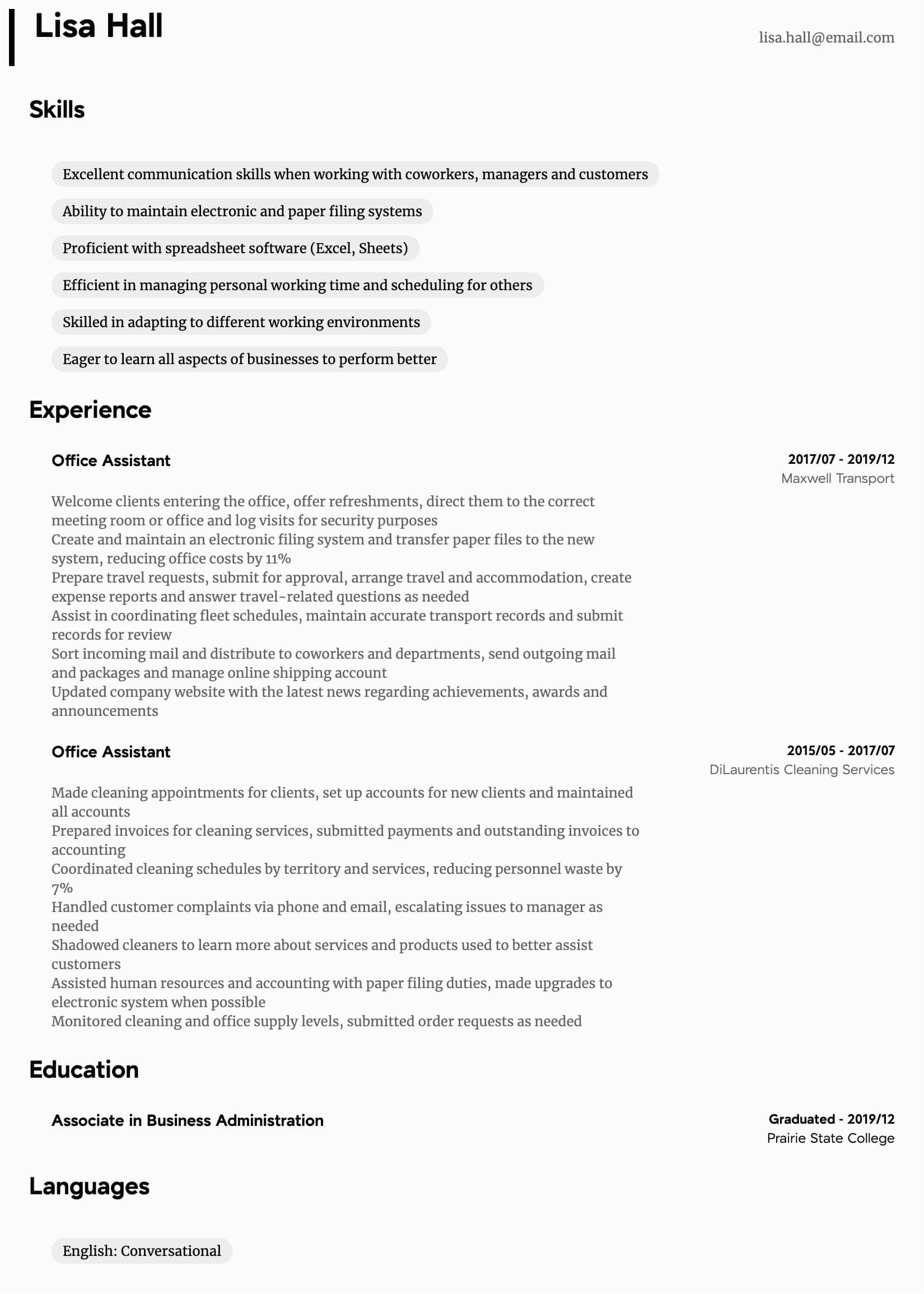 Lisa Hall

lisa.hall@email.com

Skills

Excellent communication skills when working with coworkers, managers and customers

Ability to maintain electronic and paper filing systems

Proficient with spreadsheet software (Excel, Sheets)

Efficient in managing personal working time and scheduling for others

Skilled in adapting to different working environments

Eager to learn all aspects of businesses to perform better

Experience

Office Assistant

2017/07 - 2019/12
Maxwell Transport

Welcome clients entering the office, offer refreshments, direct them to the correct meeting room or office and log visits for security purposes
Create and maintain an electronic filing system and transfer paper files to the new system, reducing office costs by 11%
Prepare travel requests, submit for approval, arrange travel and accommodation, create expense reports and answer travel-related questions as needed
Assist in coordinating fleet schedules, maintain accurate transport records and submit records for review
Sort incoming mail and distribute to coworkers and departments, send outgoing mail and packages and manage online shipping account
Updated company website with the latest news regarding achievements, awards and announcements

Office Assistant

2015/05 - 2017/07
DiLaurentis Cleaning Services

Made cleaning appointments for clients, set up accounts for new clients and maintained all accounts
Prepared invoices for cleaning services, submitted payments and outstanding invoices to accounting
Coordinated cleaning schedules by territory and services, reducing personnel waste by 7%
Handled customer complaints via phone and email, escalating issues to manager as needed
Shadowed cleaners to learn more about services and products used to better assist customers
Assisted human resources and accounting with paper filing duties, made upgrades to electronic system when possible
Monitored cleaning and office supply levels, submitted order requests as needed

Education

Associate in Business Administration

Graduated - 2019/12
Prairie State College

Languages

English: Conversational